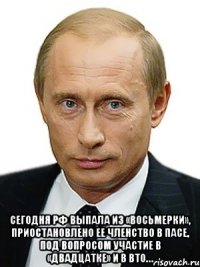 СЕГОДНЯ РФ ВЫПАЛА ИЗ «ВОСЬМЕРКИ», ПРИОСТАНОВЛЕНО ЕЕ ЧЛЕНСТВО В ПАСЕ, ПОД ВОПРОСОМ УЧАСТИЕ В «ДВАДЦАТКЕ» И В ВТО...

risovach.ru